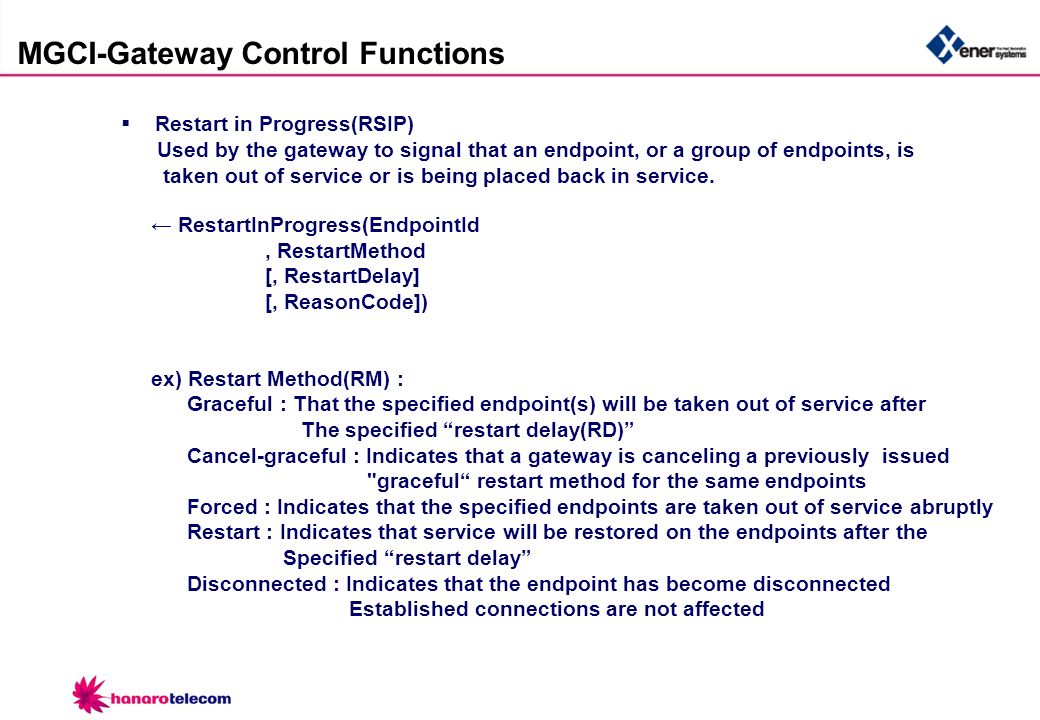 MGCI-Gateway Control Functions

Xener systems

▪ Restart in Progress(RSIP)
Used by the gateway to signal that an endpoint, or a group of endpoints, is taken out of service or is being placed back in service.

← RestartInProgress(EndpointId
, RestartMethod
[, RestartDelay]
[, ReasonCode])

ex) Restart Method(RM) :
Graceful : That the specified endpoint(s) will be taken out of service after The specified “restart delay(RD)”
Cancel-graceful : Indicates that a gateway is canceling a previously issued "graceful“ restart method for the same endpoints
Forced : Indicates that the specified endpoints are taken out of service abruptly
Restart : Indicates that service will be restored on the endpoints after the Specified “restart delay”
Disconnected : Indicates that the endpoint has become disconnected Established connections are not affected

hanarotelecom